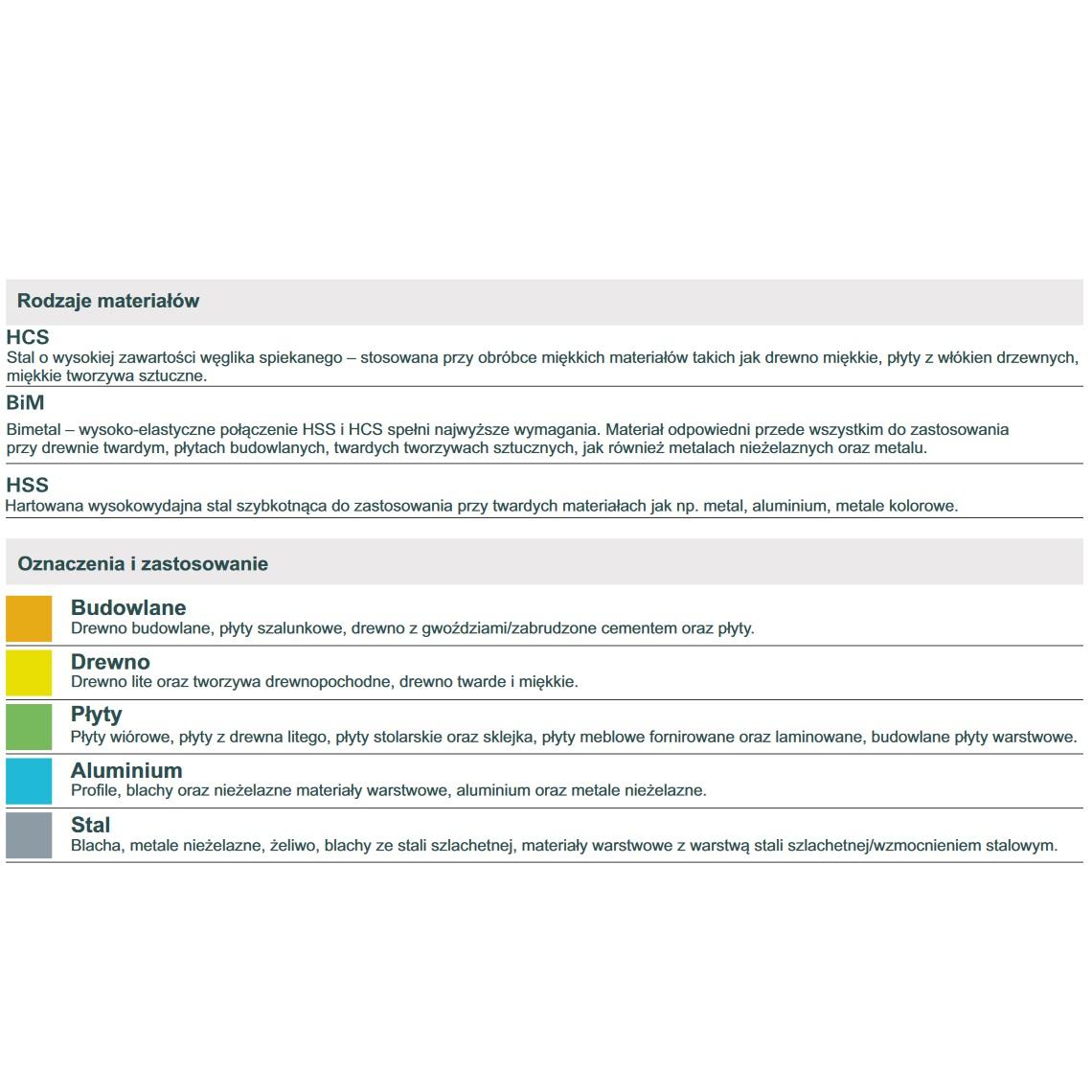 Rodzaje materiałów

HCS
Stal o wysokiej zawartości węglika spiekanego – stosowana przy obróbce miękkich materiałów takich jak drewno miękkie, płyty z włókien drzewnych, miękkie tworzywa sztuczne.

BiM
Bimetal – wysoko-elastyczne połączenie HSS i HCS spełni najwyższe wymagania. Materiał odpowiedni przede wszystkim do zastosowania przy drewnie twardym, płytach budowlanych, twardych tworzywach sztucznych, jak również metalach nieżelaznych oraz metalu.

HSS
Hartowana wysokowydajna stal szybkotnąca do zastosowania przy twardych materiałach jak np. metal, aluminium, metale kolorowe.

Oznaczenia i zastosowanie

Budowlane
Drewno budowlane, płyty szalunkowe, drewno z gwoździami/zabrudzone cementem oraz płyty.

Drewno
Drewno lite oraz tworzywa drewnopochodne, drewno twarde i miękkie.

Płyty
Płyty wiórowe, płyty z drewna litego, płyty stolarskie oraz sklejka, płyty meblowe fornirowane oraz laminowane, budowlane płyty warstwowe.

Aluminium
Profile, blachy oraz nieżelazne materiały warstwowe, aluminium oraz metale nieżelazne.

Stal
Blacha, metale nieżelazne, żeliwo, blachy ze stali szlachetnej, materiały warstwowe z warstwą stali szlachetnej/wzmocnieniem stalowym.